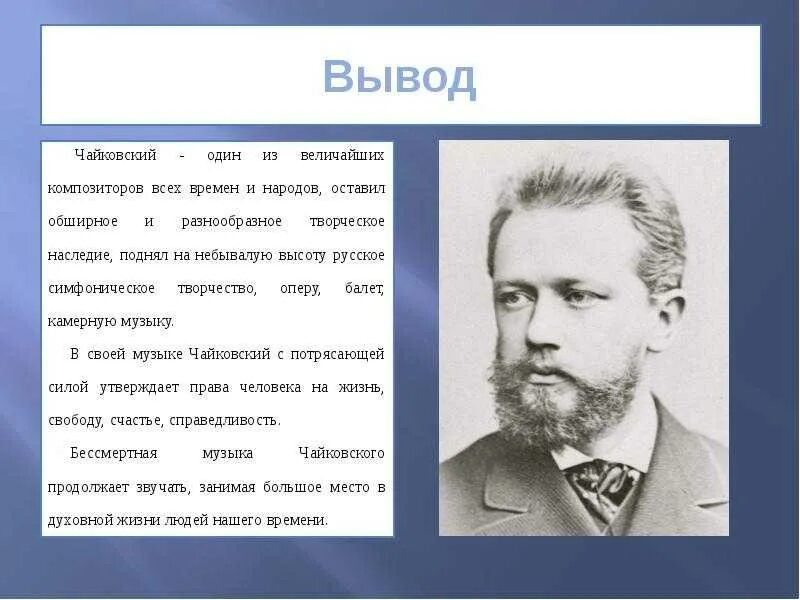 Вывод

Чайковский - один из величайших композиторов всех времен и народов, оставил обширное и разнообразное творческое наследие, поднял на небывалую высоту русское симфоническое творчество, оперу, балет, камерную музыку.

В своей музыке Чайковский с потрясающей силой утверждает права человека на жизнь, свободу, счастье, справедливость.

Бессмертная музыка Чайковского продолжает звучать, занимая большое место в духовной жизни людей нашего времени.